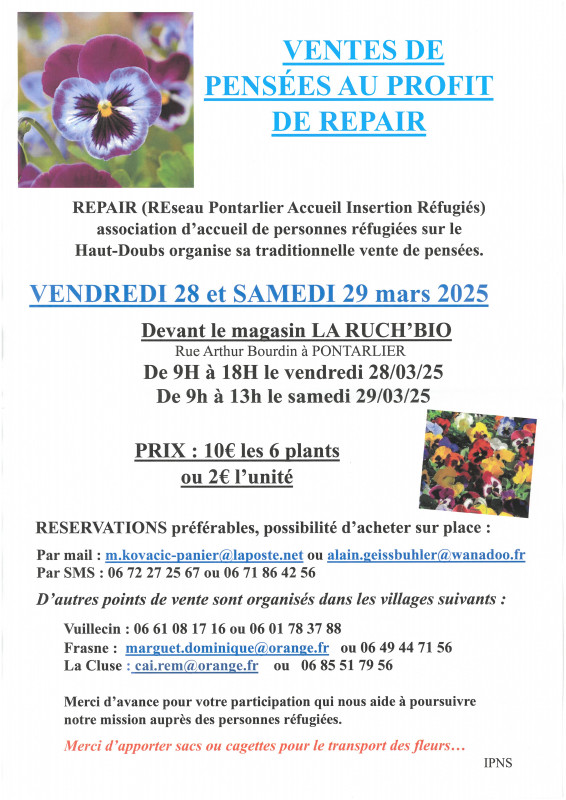 VENTES DE PENSÉES AU PROFIT DE REPAIR

REPAIR (REseau Pontarlier Accueil Insertion Réfugiés) association d'accueil de personnes réfugiées sur le Haut-Doubs organise sa traditionnelle vente de pensées.

VENDREDI 28 et SAMEDI 29 mars 2025

Devant le magasin LA RUCH'BIO
Rue Arthur Bourdin à PONTARLIER
De 9H à 18H le vendredi 28/03/25
De 9h à 13h le samedi 29/03/25

PRIX : 10€ les 6 plants
ou 2€ l'unité

RESERVATIONS préférables, possibilité d'acheter sur place :

Par mail : m.kovacic-panier@laposte.net ou alain.geissbuhler@wanadoo.fr
Par SMS : 06 72 27 25 67 ou 06 71 86 42 56

D'autres points de vente sont organisés dans les villages suivants :

Vuillecin : 06 61 08 17 16 ou 06 01 78 37 88
Frasne : marguet.dominique@orange.fr ou 06 49 44 71 56
La Cluse : cai.rem@orange.fr ou 06 85 51 79 56

Merci d'avance pour votre participation qui nous aide à poursuivre notre mission auprès des personnes réfugiées.

Merci d'apporter sacs ou cagettes pour le transport des fleurs…

IPNS